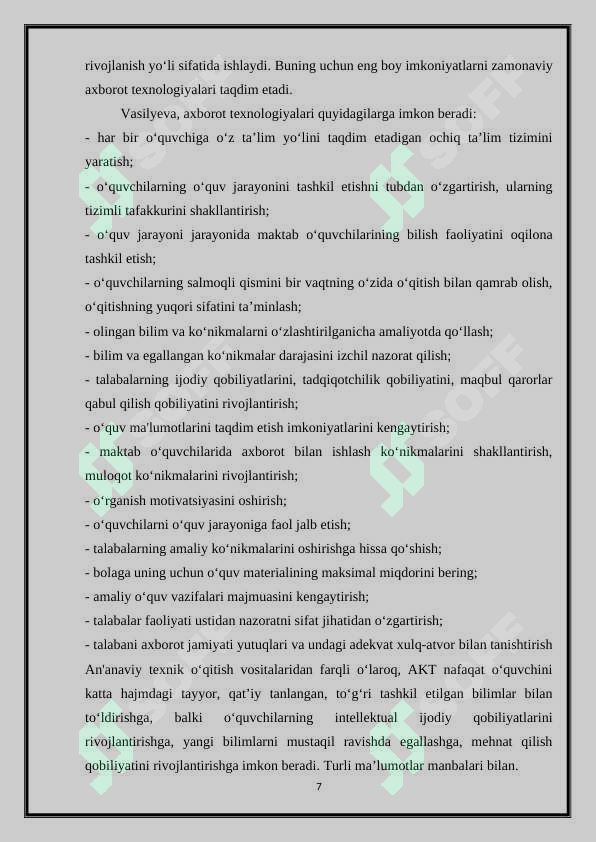 rivojlanish yo‘li sifatida ishlaydi. Buning uchun eng boy imkoniyatlarni zamonaviy axborot texnologiyalari taqdim etadi.

Vasilyeva, axborot texnologiyalari quyidagilarga imkon beradi:

- har bir o‘quvchiga o‘z ta’lim yo‘lini taqdim etadigan ochiq ta’lim tizimini yaratish;

- o‘quvchilarning o‘quv jarayonini tashkil etishni tubdan o‘zgartirish, ularning tizimli tafakkurini shakllantirish;

- o‘quv jarayoni jarayonida maktab o‘quvchilarining bilish faoliyatini oqilona tashkil etish;

- o‘quvchilarning salmoqli qismini bir vaqtning o‘zida o‘qitish bilan qamrab olish, o‘qitishning yuqori sifatini ta’minlash;

- olingan bilim va ko‘nikmalarni o‘zlashtirilganicha amaliyotda qo‘llash;

- bilim va egallangan ko‘nikmalar darajasini izchil nazorat qilish;

- talabalarning ijodiy qobiliyatlarini, tadqiqotchilik qobiliyatini, maqbul qarorlar qabul qilish qobiliyatini rivojlantirish;

- o‘quv ma'lumotlarini taqdim etish imkoniyatlarini kengaytirish;

- maktab o‘quvchilarida axborot bilan ishlash ko‘nikmalarini shakllantirish, muloqot ko‘nikmalarini rivojlantirish;

- o‘rganish motivatsiyasini oshirish;

- o‘quvchilarni o‘quv jarayoniga faol jalb etish;

- talabalarning amaliy ko‘nikmalarini oshirishga hissa qo‘shish;

- bolaga uning uchun o‘quv materialining maksimal miqdorini bering;

- amaliy o‘quv vazifalari majmuasini kengaytirish;

- talabalar faoliyati ustidan nazoratni sifat jihatidan o‘zgartirish;

- talabani axborot jamiyati yutuqlari va undagi adekvat xulq-atvor bilan tanishtirish

An'anaviy texnik o‘qitish vositalaridan farqli o‘laroq, AKT nafaqat o‘quvchini katta hajmdagi tayyor, qat’iy tanlangan, to‘g‘ri tashkil etilgan bilimlar bilan to‘ldirishga, balki o‘quvchilarning intellektual ijodiy qobiliyatlarini rivojlantirishga, yangi bilimlarni mustaqil ravishda egallashga, mehnat qilish qobiliyatini rivojlantirishga imkon beradi. Turli ma’lumotlar manbalari bilan.

7